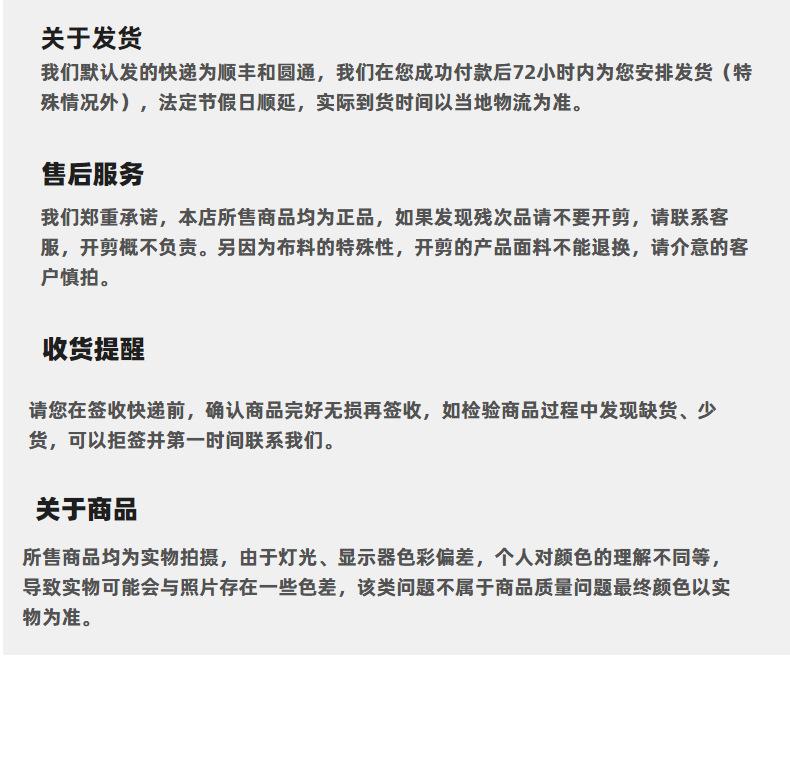 关于发货

我们默认发的快递为顺丰和圆通，我们在您成功付款后72小时内为您安排发货（特殊情况外），法定节假日顺延，实际到货时间以当地物流为准。

售后服务

我们郑重承诺，本店所售商品均为正品，如果发现残次品请不要开剪，请联系客服，开剪概不负责。另因为布料的特殊性，开剪的产品面料不能退换，请介意的客户慎拍。

收货提醒

请您在签收快递前，确认商品完好无损再签收，如检验商品过程中发现缺货、少货，可以拒签并第一时间联系我们。

关于商品

所售商品均为实物拍摄，由于灯光、显示器色彩偏差，个人对颜色的理解不同等，导致实物可能会与照片存在一些色差，该类问题不属于商品质量问题最终颜色以实物为准。